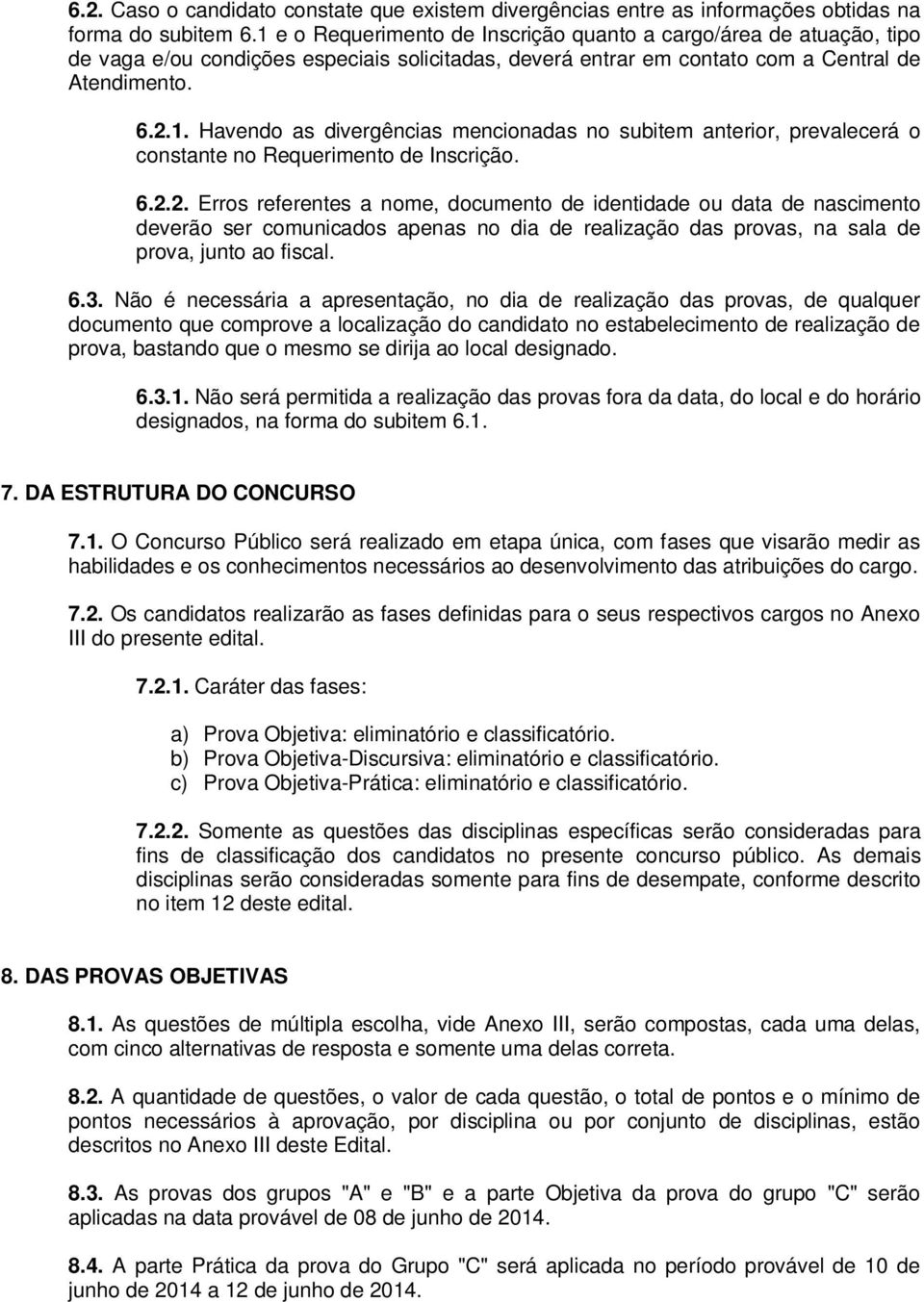 6.2. Caso o candidato constate que existem divergências entre as informações obtidas na forma do subitem 6.1 e o Requerimento de Inscrição quanto a cargo/área de atuação, tipo de vaga e/ou condições especiais solicitadas, deverá entrar em contato com a Central de Atendimento.

6.2.1. Havendo as divergências mencionadas no subitem anterior, prevalecerá o constante no Requerimento de Inscrição.

6.2.2. Erros referentes a nome, documento de identidade ou data de nascimento deverão ser comunicados apenas no dia de realização das provas, na sala de prova, junto ao fiscal.

6.3. Não é necessária a apresentação, no dia de realização das provas, de qualquer documento que comprove a localização do candidato no estabelecimento de realização de prova, bastando que o mesmo se dirija ao local designado.

6.3.1. Não será permitida a realização das provas fora da data, do local e do horário designados, na forma do subitem 6.1.

7. DA ESTRUTURA DO CONCURSO

7.1. O Concurso Público será realizado em etapa única, com fases que visarão medir as habilidades e os conhecimentos necessários ao desenvolvimento das atribuições do cargo.

7.2. Os candidatos realizarão as fases definidas para o seus respectivos cargos no Anexo III do presente edital.

7.2.1. Caráter das fases:

a) Prova Objetiva: eliminatório e classificatório.
b) Prova Objetiva-Discursiva: eliminatório e classificatório.
c) Prova Objetiva-Prática: eliminatório e classificatório.

7.2.2. Somente as questões das disciplinas específicas serão consideradas para fins de classificação dos candidatos no presente concurso público. As demais disciplinas serão consideradas somente para fins de desempate, conforme descrito no item 12 deste edital.

8. DAS PROVAS OBJETIVAS

8.1. As questões de múltipla escolha, vide Anexo III, serão compostas, cada uma delas, com cinco alternativas de resposta e somente uma delas correta.

8.2. A quantidade de questões, o valor de cada questão, o total de pontos e o mínimo de pontos necessários à aprovação, por disciplina ou por conjunto de disciplinas, estão descritos no Anexo III deste Edital.

8.3. As provas dos grupos "A" e "B" e a parte Objetiva da prova do grupo "C" serão aplicadas na data provável de 08 de junho de 2014.

8.4. A parte Prática da prova do Grupo "C" será aplicada no período provável de 10 de junho de 2014 a 12 de junho de 2014.